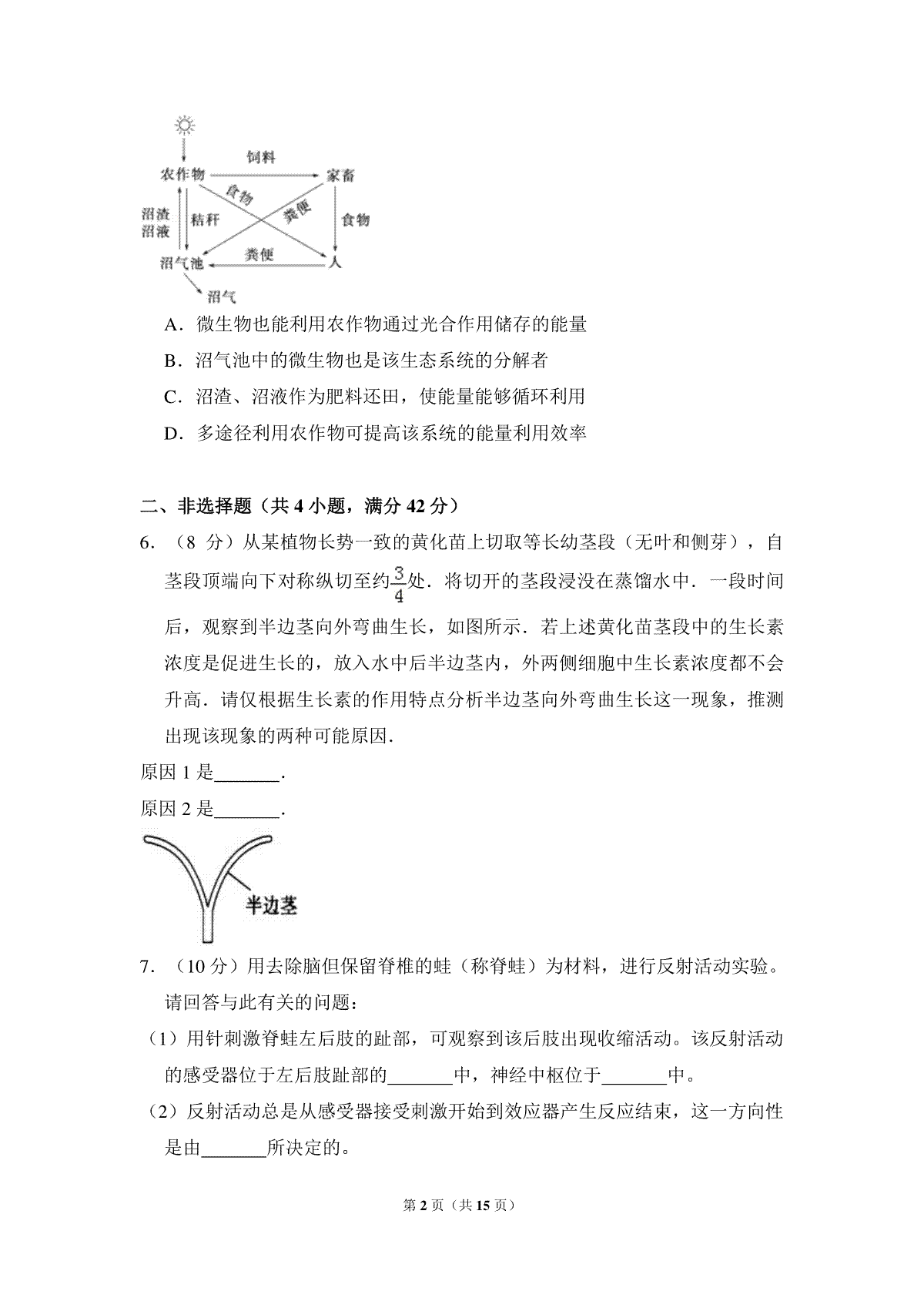 饲料

农作物

家畜

食物

粪便

沼渣
沼液

秸秆

食物

粪便

沼气池

人

沼气

A．微生物也能利用农作物通过光合作用储存的能量

B．沼气池中的微生物也是该生态系统的分解者

C．沼渣、沼液作为肥料还田，使能量能够循环利用

D．多途径利用农作物可提高该系统的能量利用效率

二、非选择题（共 4 小题，满分 42 分）

6．（8 分）从某植物长势一致的黄化苗上切取等长幼茎段（无叶和侧芽），自茎段顶端向下对称纵切至约$\frac{3}{4}$处．将切开的茎段浸没在蒸馏水中．一段时间后，观察到半边茎向外弯曲生长，如图所示．若上述黄化苗茎段中的生长素浓度是促进生长的，放入水中后半边茎内，外两侧细胞中生长素浓度都不会升高．请仅根据生长素的作用特点分析半边茎向外弯曲生长这一现象，推测出现该现象的两种可能原因．

原因 1 是_______．

原因 2 是_______．

半边茎

7．（10 分）用去除脑但保留脊椎的蛙（称脊蛙）为材料，进行反射活动实验。请回答与此有关的问题：

（1）用针刺激脊蛙左后肢的趾部，可观察到该后肢出现收缩活动。该反射活动的感受器位于左后肢趾部的_______中，神经中枢位于_______中。

（2）反射活动总是从感受器接受刺激开始到效应器产生反应结束，这一方向性是由_______所决定的。

第 2 页（共 15 页）